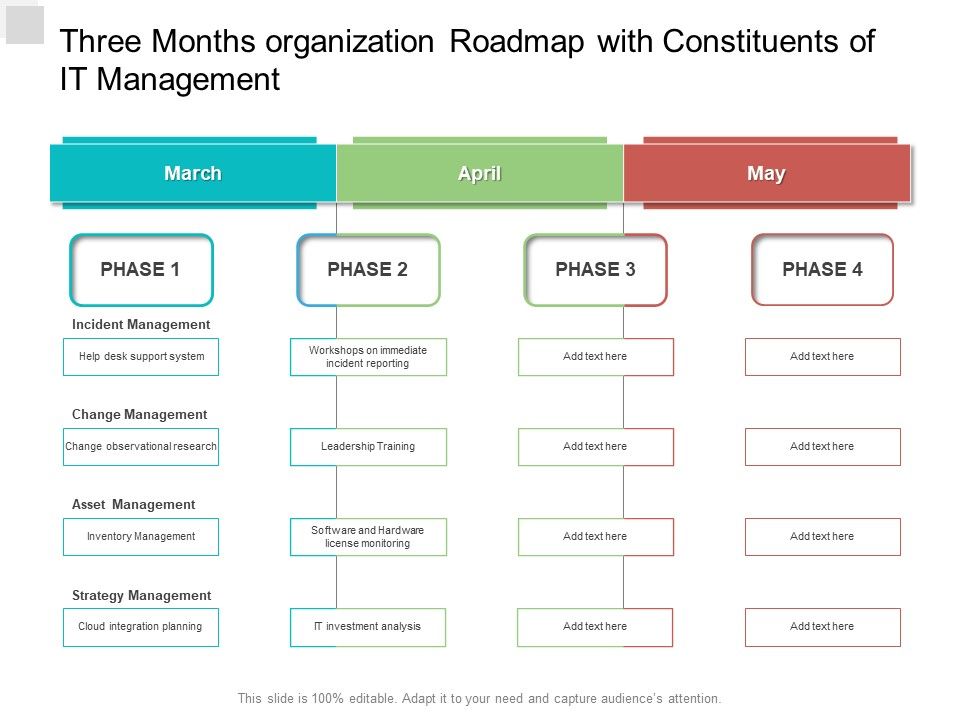 Three Months organization Roadmap with Constituents of IT Management

March

April

May

PHASE 1

PHASE 2

PHASE 3

PHASE 4

Incident Management

Help desk support system

Workshops on immediate incident reporting

Add text here

Add text here

Change Management

Change observational research

Leadership Training

Add text here

Add text here

Asset Management

Inventory Management

Software and Hardware license monitoring

Add text here

Add text here

Strategy Management

Cloud integration planning

IT investment analysis

Add text here

Add text here

This slide is 100% editable. Adapt it to your need and capture audience's attention.